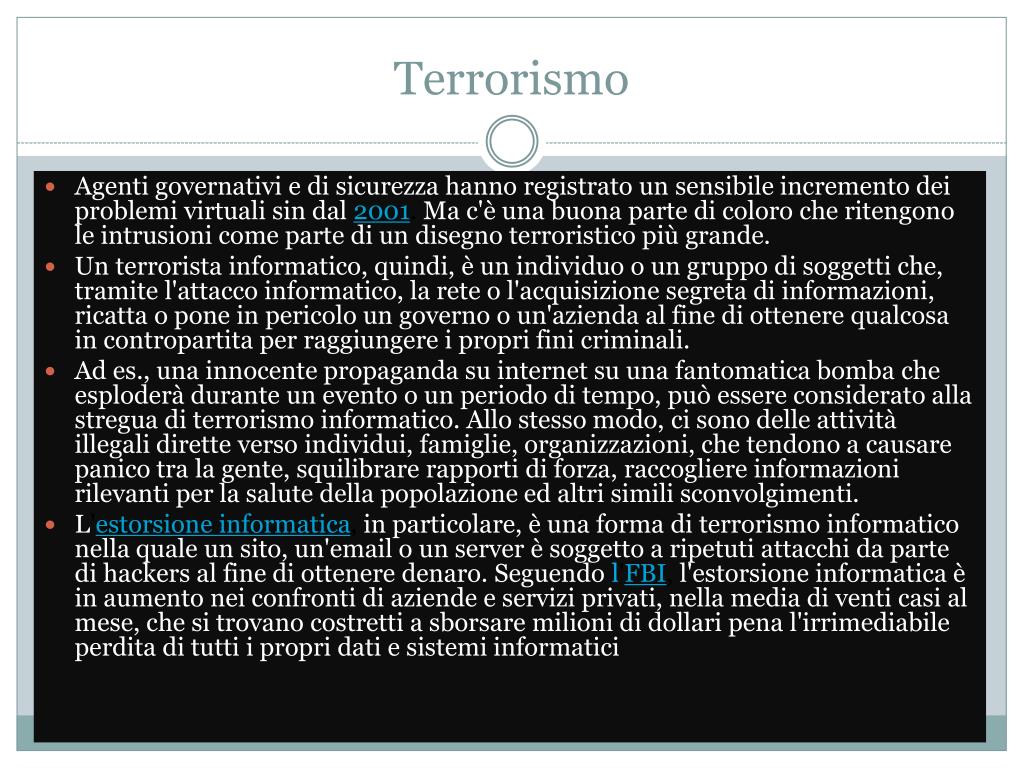 Terrorismo

Agenti governativi e di sicurezza hanno registrato un sensibile incremento dei problemi virtuali sin dal 2001 Ma c'è una buona parte di coloro che ritengono le intrusioni come parte di un disegno terroristico più grande.

Un terrorista informatico, quindi, è un individuo o un gruppo di soggetti che, tramite l'attacco informatico, la rete o l'acquisizione segreta di informazioni, ricatta o pone in pericolo un governo o un'azienda al fine di ottenere qualcosa in contropartita per raggiungere i propri fini criminali.

Ad es., una innocente propaganda su internet su una fantomatica bomba che esploderà durante un evento o un periodo di tempo, può essere considerato alla stregua di terrorismo informatico. Allo stesso modo, ci sono delle attività illegali dirette verso individui, famiglie, organizzazioni, che tendono a causare panico tra la gente, squilibrare rapporti di forza, raccogliere informazioni rilevanti per la salute della popolazione ed altri simili sconvolgimenti.

L'estorsione informatica, in particolare, è una forma di terrorismo informatico nella quale un sito, un'email o un server è soggetto a ripetuti attacchi da parte di hackers al fine di ottenere denaro. Seguendo l FBI l'estorsione informatica è in aumento nei confronti di aziende e servizi privati, nella media di venti casi al mese, che si trovano costretti a sborsare milioni di dollari pena l'irrimediabile perdita di tutti i propri dati e sistemi informatici